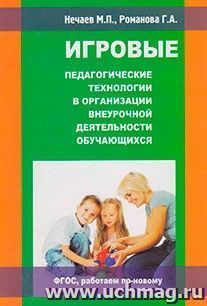 Нечаев М.П., Романова Г.А.

ИГРОВЫЕ

ПЕДАГОГИЧЕСКИЕ ТЕХНОЛОГИИ В ОРГАНИЗАЦИИ ВНЕУРОЧНОЙ ДЕЯТЕЛЬНОСТИ ОБУЧАЮЩИХСЯ

ФГОС, работаем по-новому

www.uchmag.ru